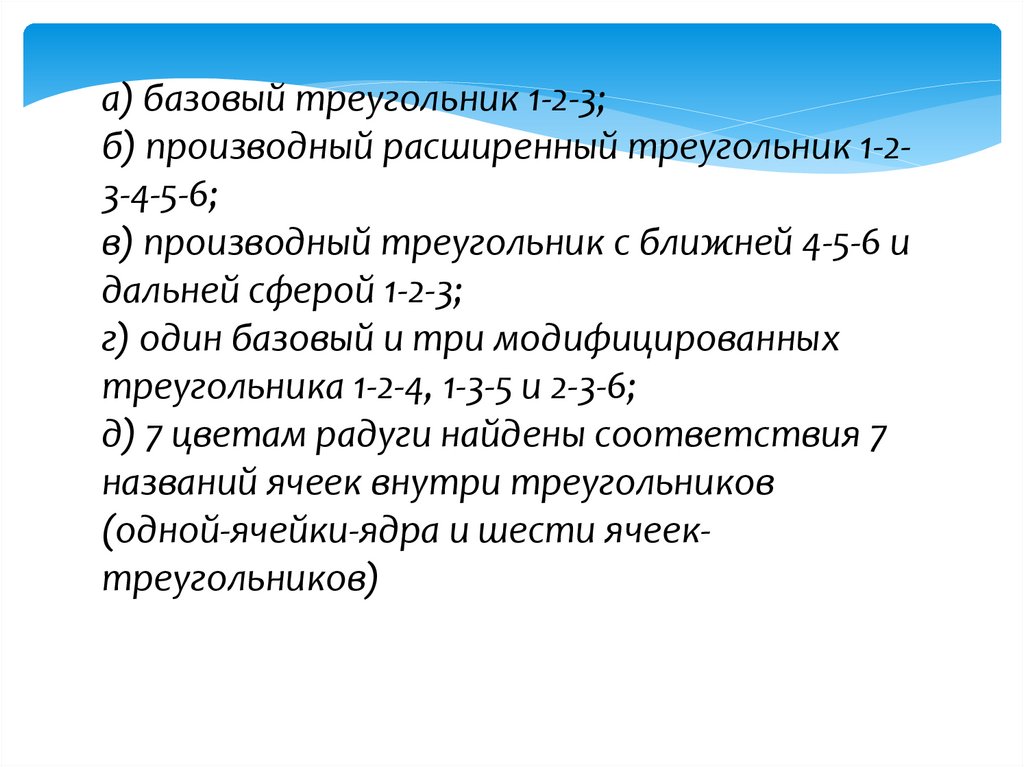 а) базовый треугольник 1-2-3;
б) производный расширенный треугольник 1-2-3-4-5-6;
в) производный треугольник с ближней 4-5-6 и дальней сферой 1-2-3;
г) один базовый и три модифицированных треугольника 1-2-4, 1-3-5 и 2-3-6;
д) 7 цветам радуги найдены соответствия 7 названий ячеек внутри треугольников (одной-ячейки-ядра и шести ячеек-треугольников)